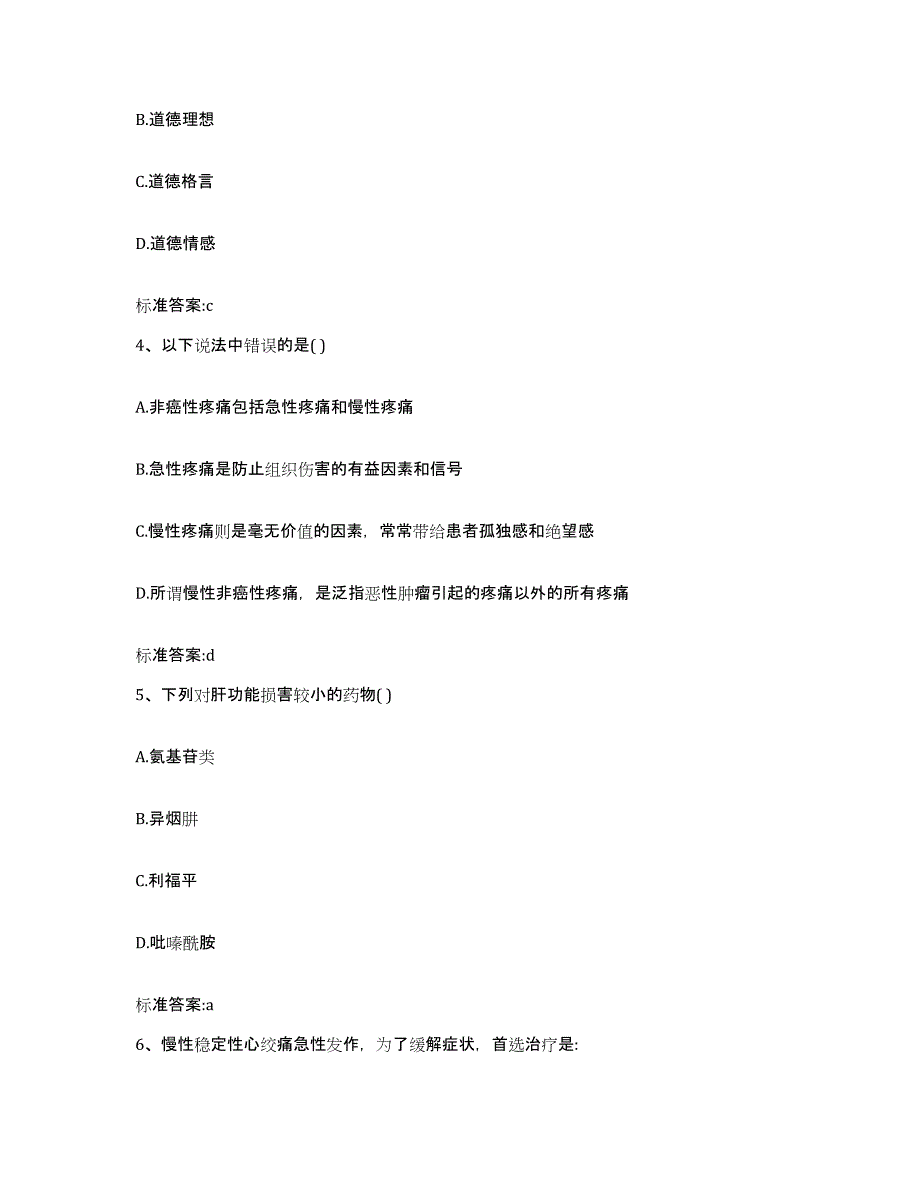 B.道德理想

C.道德格言

D.道德情感

标准答案:c

4、以下说法中错误的是( )

A.非癌性疼痛包括急性疼痛和慢性疼痛

B.急性疼痛是防止组织伤害的有益因素和信号

C.慢性疼痛则是毫无价值的因素，常常带给患者孤独感和绝望感

D.所谓慢性非癌性疼痛，是泛指恶性肿瘤引起的疼痛以外的所有疼痛

标准答案:d

5、下列对肝功能损害较小的药物( )

A.氨基苷类

B.异烟肼

C.利福平

D.吡嗪酰胺

标准答案:a

6、慢性稳定性心绞痛急性发作，为了缓解症状，首选治疗是: